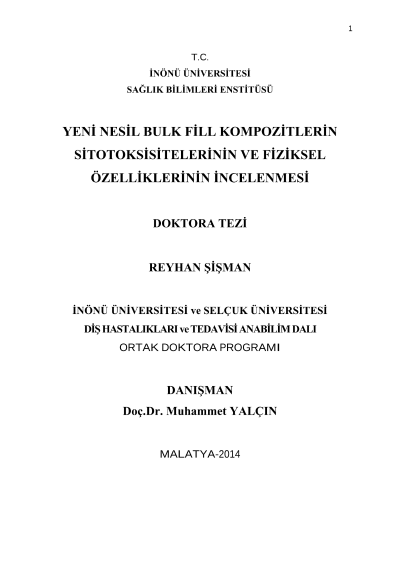 1

T.C.
İNÖNÜ ÜNİVERSİTESİ
SAĞLIK BİLİMLERİ ENSTİTÜSÜ

YENİ NESİL BULK FİLL KOMPOZİTLERİN SİTOTOKSİSİTELERİNİN VE FİZİKSEL ÖZELLİKLERİNİN İNCELENMESİ

DOKTORA TEZİ

REYHAN ŞİŞMAN

İNÖNÜ ÜNİVERSİTESİ ve SELÇUK ÜNİVERSİTESİ
DİŞ HASTALIKLARI ve TEDAVİSİ ANABİLİM DALI
ORTAK DOKTORA PROGRAMI

DANIŞMAN
Doç.Dr. Muhammet YALÇIN

MALATYA-2014